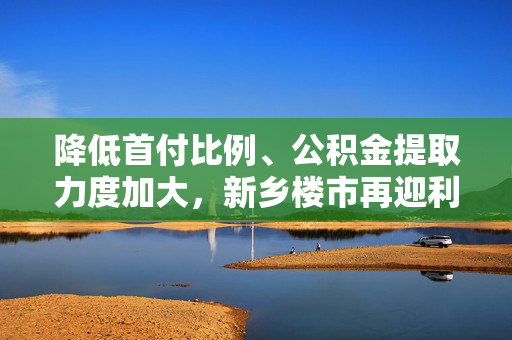 降低首付比例、公积金提取力度加大，新乡楼市再迎利